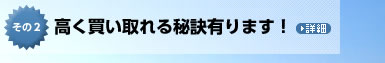 その2 高く買い取れる秘訣有ります！ 詳細